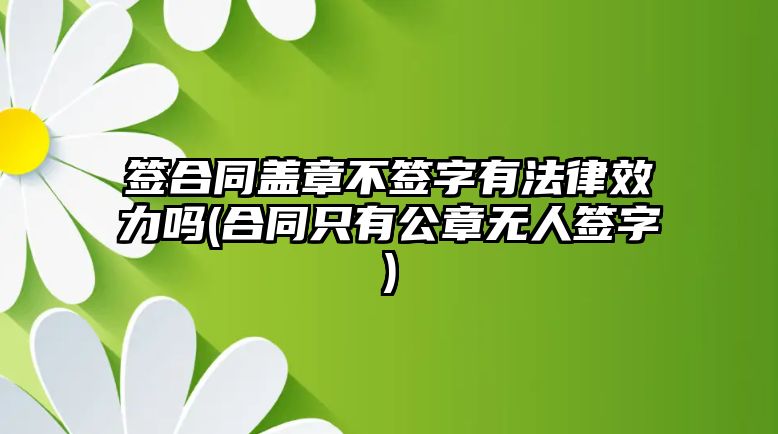 签合同盖章不签字有法律效力吗(合同只有公章无人签字)